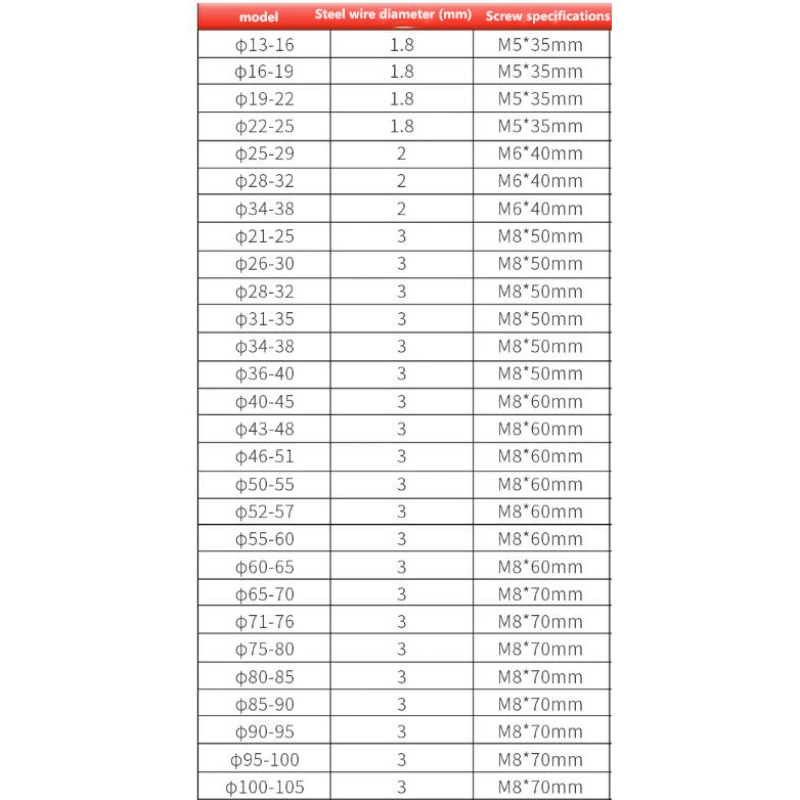 | model | Steel wire diameter (mm) | Screw specifications |
|---|---|---|
| ϕ13-16 | 1.8 | M5*35mm |
| ϕ16-19 | 1.8 | M5*35mm |
| ϕ19-22 | 1.8 | M5*35mm |
| ϕ22-25 | 1.8 | M5*35mm |
| ϕ25-29 | 2 | M6*40mm |
| ϕ28-32 | 2 | M6*40mm |
| ϕ34-38 | 2 | M6*40mm |
| ϕ21-25 | 3 | M8*50mm |
| ϕ26-30 | 3 | M8*50mm |
| ϕ28-32 | 3 | M8*50mm |
| ϕ31-35 | 3 | M8*50mm |
| ϕ34-38 | 3 | M8*50mm |
| ϕ36-40 | 3 | M8*50mm |
| ϕ40-45 | 3 | M8*60mm |
| ϕ43-48 | 3 | M8*60mm |
| ϕ46-51 | 3 | M8*60mm |
| ϕ50-55 | 3 | M8*60mm |
| ϕ52-57 | 3 | M8*60mm |
| ϕ55-60 | 3 | M8*60mm |
| ϕ60-65 | 3 | M8*60mm |
| ϕ65-70 | 3 | M8*70mm |
| ϕ71-76 | 3 | M8*70mm |
| ϕ75-80 | 3 | M8*70mm |
| ϕ80-85 | 3 | M8*70mm |
| ϕ85-90 | 3 | M8*70mm |
| ϕ90-95 | 3 | M8*70mm |
| ϕ95-100 | 3 | M8*70mm |
| ϕ100-105 | 3 | M8*70mm |